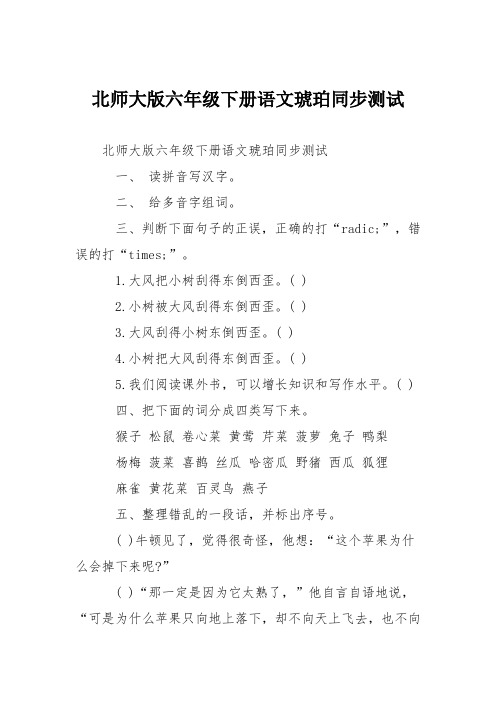 北师大版六年级下册语文琥珀同步测试

北师大版六年级下册语文琥珀同步测试

一、 读拼音写汉字。

二、 给多音字组词。

三、判断下面句子的正误，正确的打“radic;”，错误的打“times;”。

1.大风把小树刮得东倒西歪。( )

2.小树被大风刮得东倒西歪。( )

3.大风刮得小树东倒西歪。( )

4.小树把大风刮得东倒西歪。( )

5.我们阅读课外书，可以增长知识和写作水平。( )

四、把下面的词分成四类写下来。

猴子 松鼠 卷心菜 黄莺 芹菜 菠萝 兔子 鸭梨

杨梅 菠菜 喜鹊 丝瓜 哈密瓜 野猪 西瓜 狐狸

麻雀 黄花菜 百灵鸟 燕子

五、整理错乱的一段话，并标出序号。

( )牛顿见了，觉得很奇怪，他想：“这个苹果为什么会掉下来呢?”

( )“那一定是因为它太熟了，”他自言自语地说，“可是为什么苹果只向地上落下，却不向天上飞去，也不向